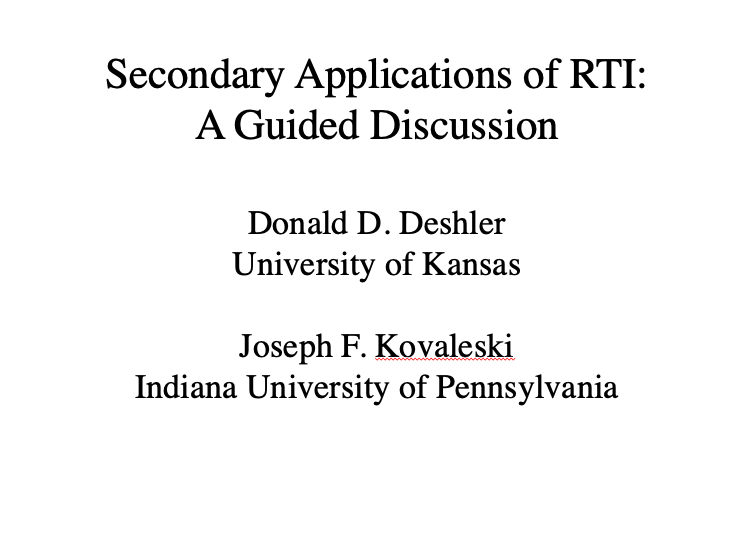 Secondary Applications of RTI:
A Guided Discussion

Donald D. Deshler
University of Kansas

Joseph F. Kovaleski
Indiana University of Pennsylvania